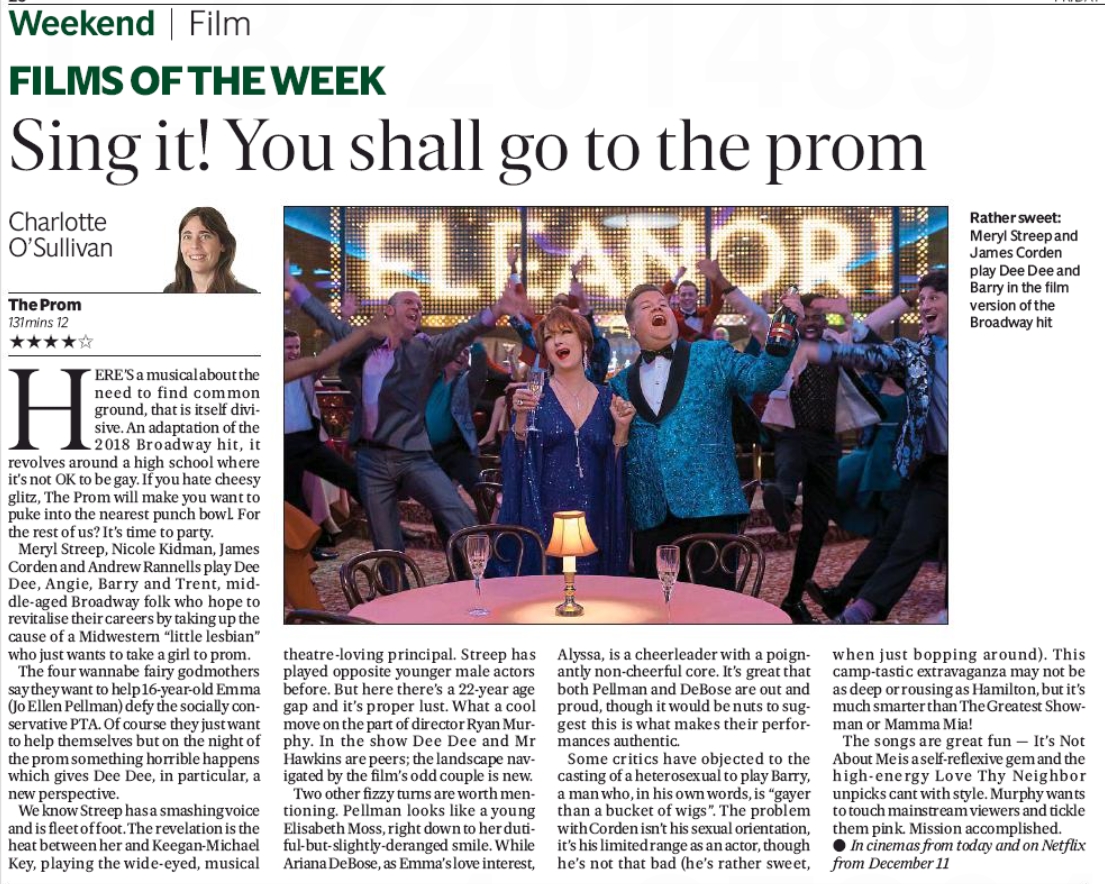 Weekend | Film

FILMS OF THE WEEK

Sing it! You shall go to the prom

Charlotte O'Sullivan

The Prom
131 mins 12
★★★★☆

HERE'S a musical about the need to find common ground, that is itself divisive. An adaptation of the 2018 Broadway hit, it revolves around a high school where it's not OK to be gay. If you hate cheesy glitz, The Prom will make you want to puke into the nearest punch bowl. For the rest of us? It's time to party.

Meryl Streep, Nicole Kidman, James Corden and Andrew Rannells play Dee Dee, Angie, Barry and Trent, middle-aged Broadway folk who hope to revitalise their careers by taking up the cause of a Midwestern "little lesbian" who just wants to take a girl to prom.

The four wannabe fairy godmothers say they want to help 16-year-old Emma (Jo Ellen Pellman) defy the socially conservative PTA. Of course they just want to help themselves but on the night of the prom something horrible happens which gives Dee Dee, in particular, a new perspective.

We know Streep has a smashing voice and is fleet of foot. The revelation is the heat between her and Keegan-Michael Key, playing the wide-eyed, musical theatre-loving principal. Streep has played opposite younger male actors before. But here there's a 22-year age gap and it's proper lust. What a cool move on the part of director Ryan Murphy. In the show Dee Dee and Mr Hawkins are peers; the landscape navigated by the film's odd couple is new.

Two other fizzy turns are worth mentioning. Pellman looks like a young Elisabeth Moss, right down to her dutiful-but-slightly-deranged smile. While Ariana DeBose, as Emma's love interest, Alyssa, is a cheerleader with a poignantly non-cheerful core. It's great that both Pellman and DeBose are out and proud, though it would be nuts to suggest this is what makes their performances authentic.

Some critics have objected to the casting of a heterosexual to play Barry, a man who, in his own words, is "gayer than a bucket of wigs". The problem with Corden isn't his sexual orientation, it's his limited range as an actor, though he's not that bad (he's rather sweet, when just bopping around). This camp-tastic extravaganza may not be as deep or rousing as Hamilton, but it's much smarter than The Greatest Showman or Mamma Mia!

The songs are great fun — It's Not About Me is a self-reflexive gem and the high-energy Love Thy Neighbor unpicks cant with style. Murphy wants to touch mainstream viewers and tickle them pink. Mission accomplished.
● In cinemas from today and on Netflix from December 11

ELEANOR!

Rather sweet: Meryl Streep and James Corden play Dee Dee and Barry in the film version of the Broadway hit